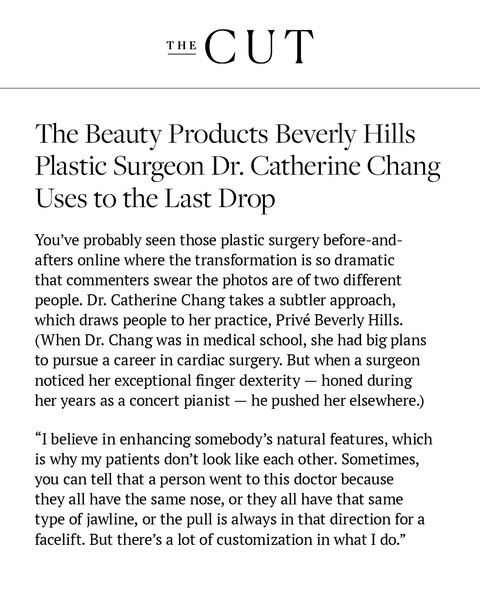 THE CUT

The Beauty Products Beverly Hills Plastic Surgeon Dr. Catherine Chang Uses to the Last Drop

You've probably seen those plastic surgery before-and-afters online where the transformation is so dramatic that commenters swear the photos are of two different people. Dr. Catherine Chang takes a subtler approach, which draws people to her practice, Privé Beverly Hills. (When Dr. Chang was in medical school, she had big plans to pursue a career in cardiac surgery. But when a surgeon noticed her exceptional finger dexterity — honed during her years as a concert pianist — he pushed her elsewhere.)

"I believe in enhancing somebody's natural features, which is why my patients don't look like each other. Sometimes, you can tell that a person went to this doctor because they all have the same nose, or they all have that same type of jawline, or the pull is always in that direction for a facelift. But there's a lot of customization in what I do."